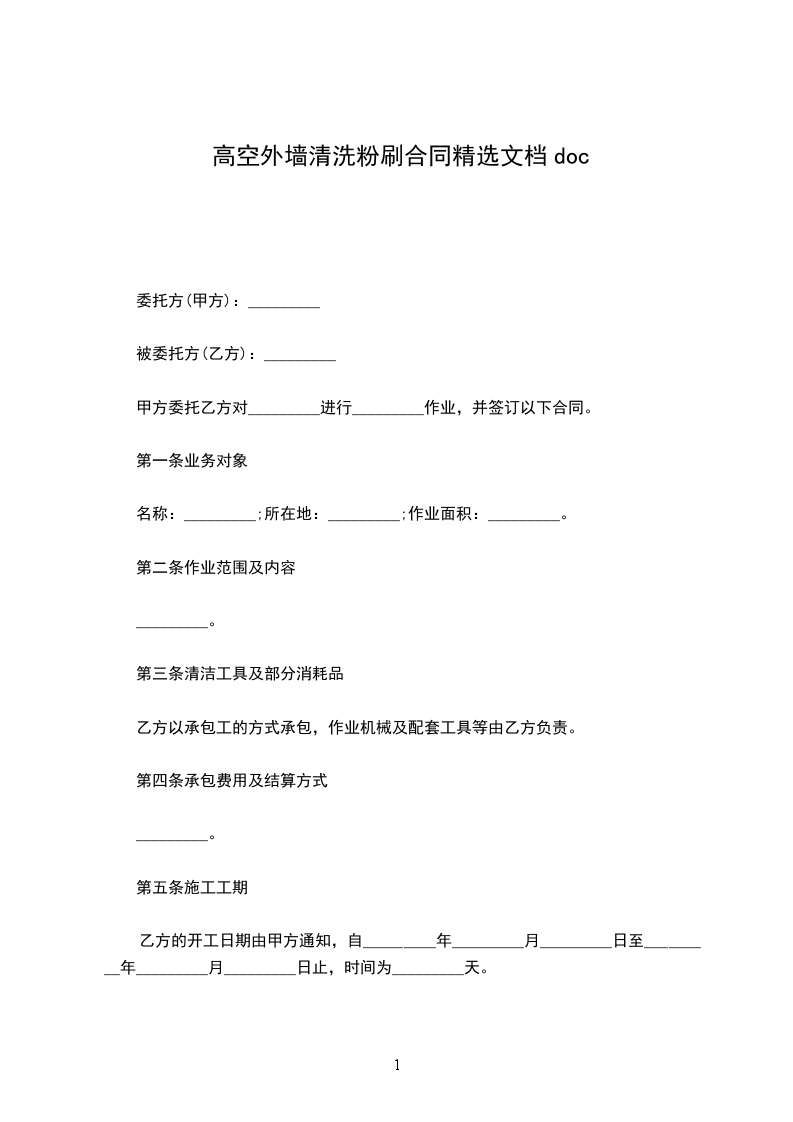 高空外墙清洗粉刷合同精选文档 doc

委托方(甲方)：_________

被委托方(乙方)：_________

甲方委托乙方对_________进行_________作业，并签订以下合同。

第一条业务对象

名称：_________;所在地：_________;作业面积：_________。

第二条作业范围及内容

_________。

第三条清洁工具及部分消耗品

乙方以承包工的方式承包，作业机械及配套工具等由乙方负责。

第四条承包费用及结算方式

_________。

第五条施工工期

乙方的开工日期由甲方通知，自_________年_________月_________日至_________年_________月_________日止，时间为_________天。

1